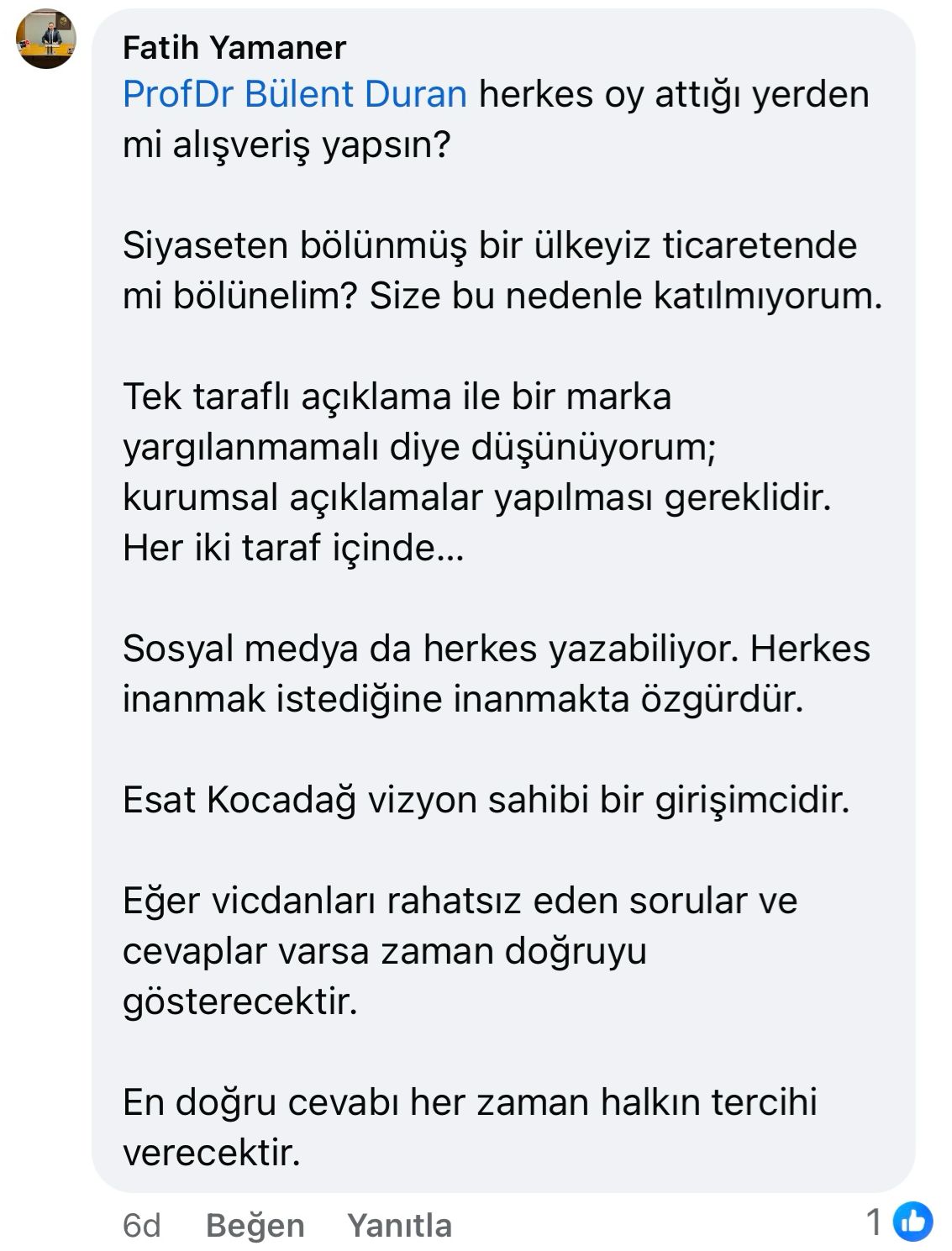 Fatih Yamaner
ProfDr Bülent Duran herkes oy attığı yerden mi alışveriş yapsın?

Siyaseten bölünmüş bir ülkeyiz ticaretende mi bölünelim? Size bu nedenle katılmıyorum.

Tek taraflı açıklama ile bir marka yargılanmamalı diye düşünüyorum; kurumsal açıklamalar yapılması gereklidir. Her iki taraf içinde...

Sosyal medya da herkes yazabiliyor. Herkes inanmak istediğine inanmakta özgürdür.

Esat Kocadağ vizyon sahibi bir girişimcidir.

Eğer vicdanları rahatsız eden sorular ve cevaplar varsa zaman doğruyu gösterecektir.

En doğru cevabı her zaman halkın tercihi verecektir.

6d Beğen Yanıtla 1